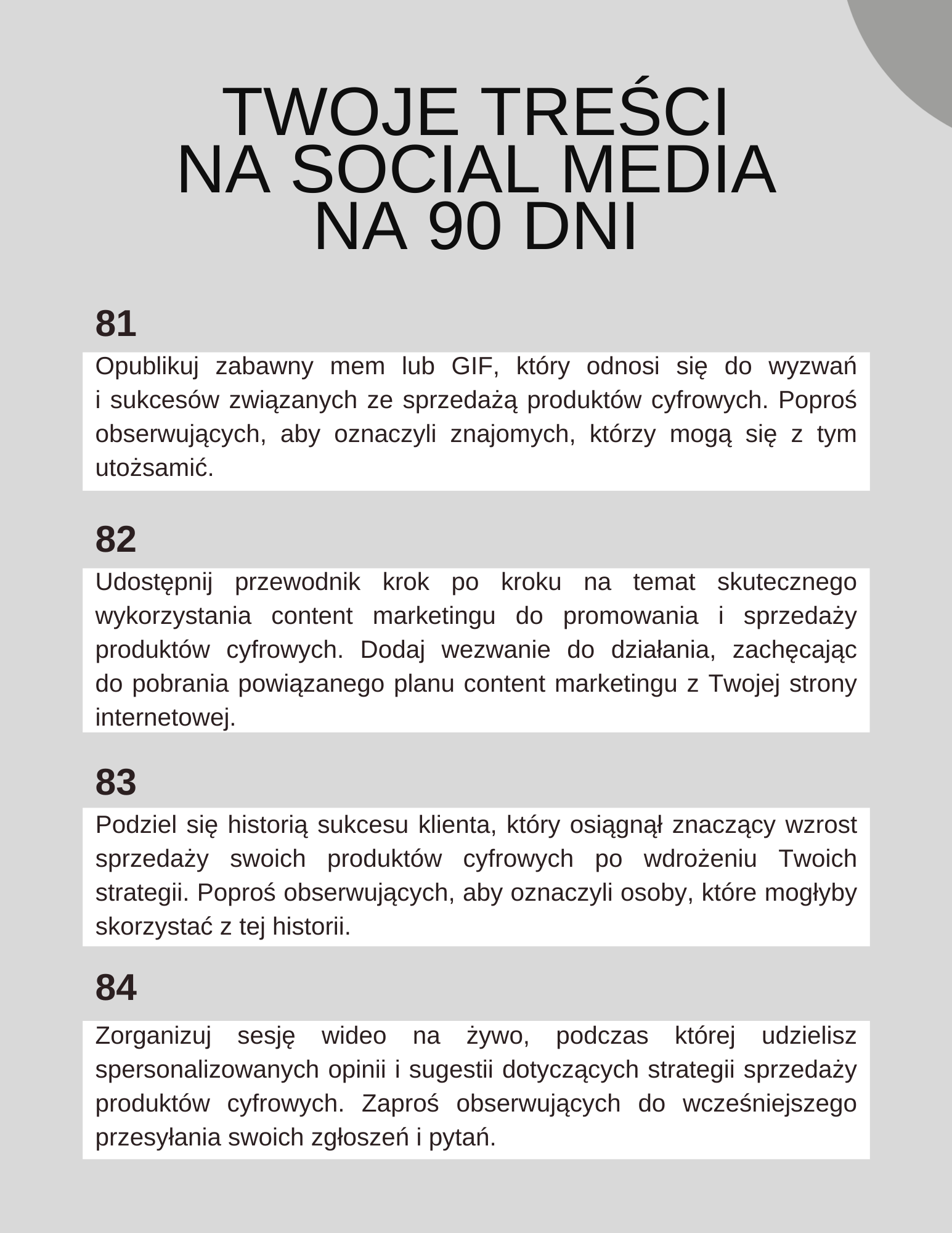 TWOJE TREŚCI
NA SOCIAL MEDIA
NA 90 DNI

81

Opublikuj zabawny mem lub GIF, który odnosi się do wyzwań i sukcesów związanych ze sprzedażą produktów cyfrowych. Poproś obserwujących, aby oznaczyli znajomych, którzy mogą się z tym utożsamić.

82

Udostępnij przewodnik krok po kroku na temat skutecznego wykorzystania content marketingu do promowania i sprzedaży produktów cyfrowych. Dodaj wezwanie do działania, zachęcając do pobrania powiązanego planu content marketingu z Twojej strony internetowej.

83

Podziel się historią sukcesu klienta, który osiągnął znaczący wzrost sprzedaży swoich produktów cyfrowych po wdrożeniu Twoich strategii. Poproś obserwujących, aby oznaczyli osoby, które mogłyby skorzystać z tej historii.

84

Zorganizuj sesję wideo na żywo, podczas której udzielisz spersonalizowanych opinii i sugestii dotyczących strategii sprzedaży produktów cyfrowych. Zaproś obserwujących do wcześniejszego przesyłania swoich zgłoszeń i pytań.